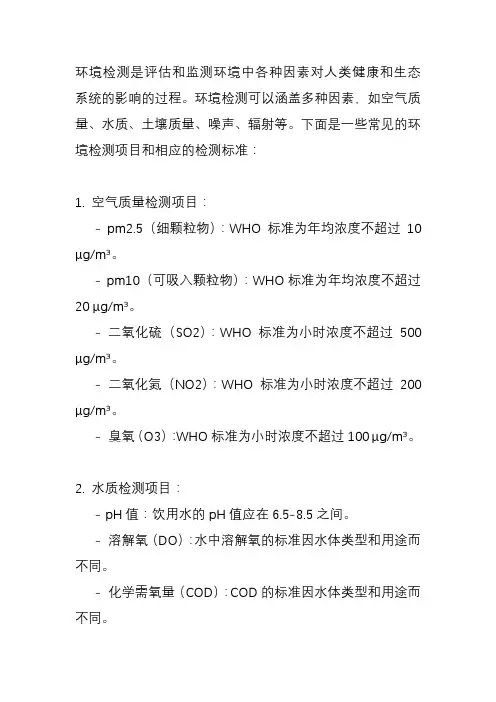 环境检测是评估和监测环境中各种因素对人类健康和生态系统的影响的过程。环境检测可以涵盖多种因素，如空气质量、水质、土壤质量、噪声、辐射等。下面是一些常见的环境检测项目和相应的检测标准：

1. 空气质量检测项目：
- pm2.5（细颗粒物）：WHO 标准为年均浓度不超过 10 μg/m³。
- pm10（可吸入颗粒物）：WHO 标准为年均浓度不超过 20 μg/m³。
- 二氧化硫（SO2）：WHO 标准为小时浓度不超过 500 μg/m³。
- 二氧化氮（NO2）：WHO 标准为小时浓度不超过 200 μg/m³。
- 臭氧（O3）：WHO 标准为小时浓度不超过 100 μg/m³。

2. 水质检测项目：
- pH 值：饮用水的 pH 值应在 6.5-8.5 之间。
- 溶解氧（DO）：水中溶解氧的标准因水体类型和用途而不同。
- 化学需氧量（COD）：COD 的标准因水体类型和用途而不同。